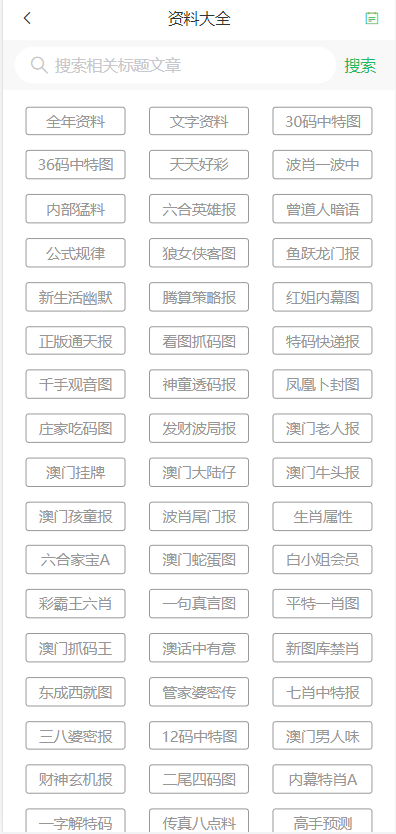 资料大全

搜索相关标题文章
搜索

全年资料
文字资料
30码中特图
36码中特图
天天好彩
波肖一波中
内部猛料
六合英雄报
曾道人暗语
公式规律
狼女侠客图
鱼跃龙门报
新生活幽默
腾算策略报
红姐内幕图
正版通天报
看图抓码图
特码快递报
千手观音图
神童透码报
凤凰卜封图
庄家吃码图
发财波局报
澳门老人报
澳门挂牌
澳门大陆仔
澳门牛头报
澳门孩童报
波肖尾门报
生肖属性
六合家宝A
澳门蛇蛋图
白小姐会员
彩霸王六肖
一句真言图
平特一肖图
澳门抓码王
澳话中有意
新图库禁肖
东成西就图
管家婆密传
七肖中特报
三八婆密报
12码中特图
澳门男人味
财神玄机报
二尾四码图
内幕特肖A
一字解特码
传真八点料
高手预测